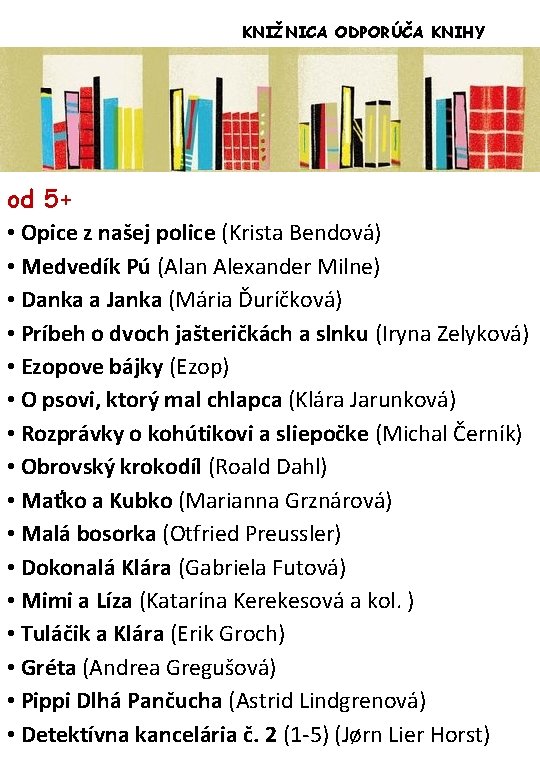 KNIŽNICA ODPORÚČA KNIHY

od 5+

• Opice z našej police (Krista Bendová)
• Medvedík Pú (Alan Alexander Milne)
• Danka a Janka (Mária Ďuríčková)
• Príbeh o dvoch jašteričkách a slnku (Iryna Zelyková)
• Ezopove bájky (Ezop)
• O psovi, ktorý mal chlapca (Klára Jarunková)
• Rozprávky o kohútikovi a sliepočke (Michal Černík)
• Obrovský krokodíl (Roald Dahl)
• Maťko a Kubko (Marianna Grznárová)
• Malá bosorka (Otfried Preussler)
• Dokonalá Klára (Gabriela Futová)
• Mimi a Líza (Katarína Kerekesová a kol. )
• Tuláčik a Klára (Erik Groch)
• Gréta (Andrea Gregušová)
• Pippi Dlhá Pančucha (Astrid Lindgrenová)
• Detektívna kancelária č. 2 (1-5) (Jørn Lier Horst)